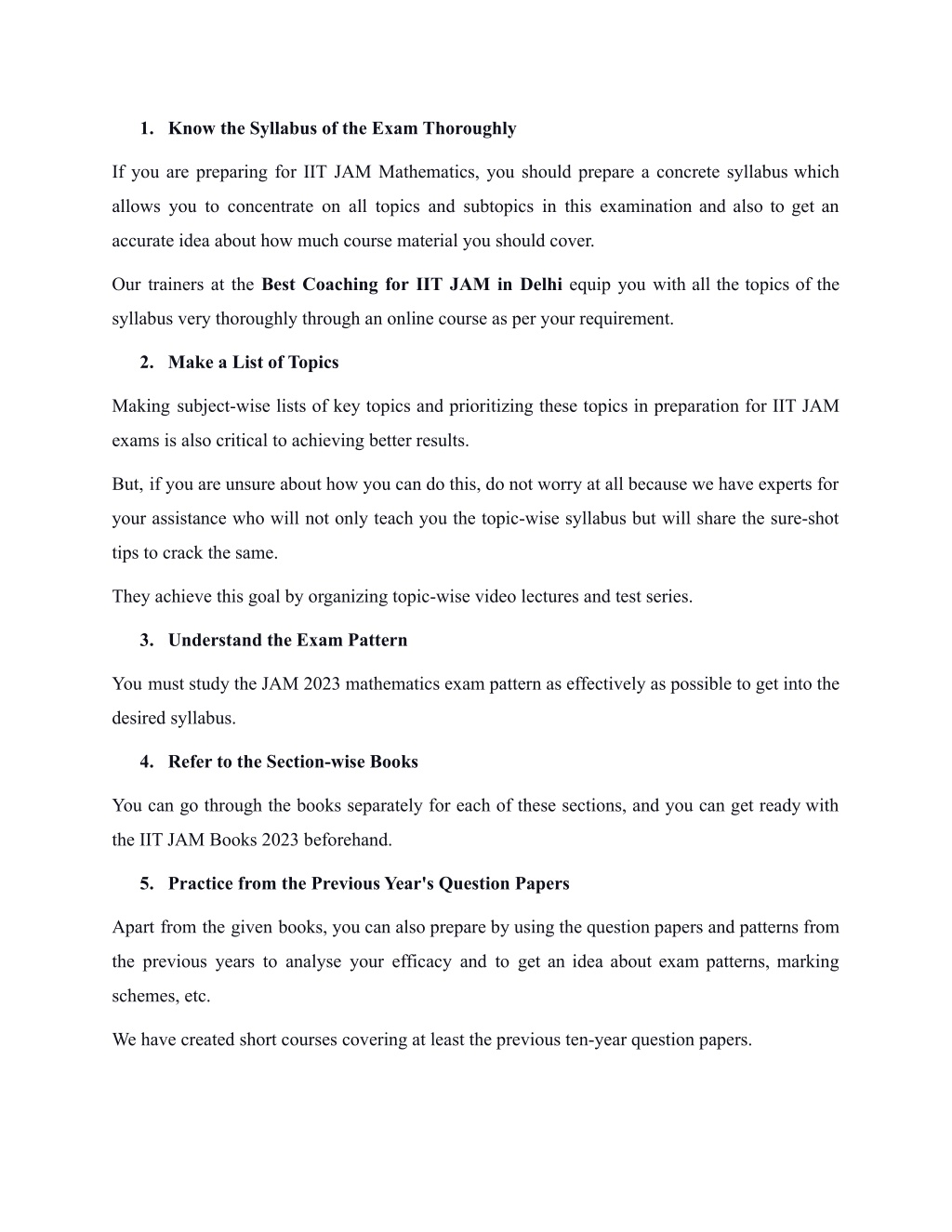 1. Know the Syllabus of the Exam Thoroughly

If you are preparing for IIT JAM Mathematics, you should prepare a concrete syllabus which allows you to concentrate on all topics and subtopics in this examination and also to get an accurate idea about how much course material you should cover.

Our trainers at the Best Coaching for IIT JAM in Delhi equip you with all the topics of the syllabus very thoroughly through an online course as per your requirement.

2. Make a List of Topics

Making subject-wise lists of key topics and prioritizing these topics in preparation for IIT JAM exams is also critical to achieving better results.

But, if you are unsure about how you can do this, do not worry at all because we have experts for your assistance who will not only teach you the topic-wise syllabus but will share the sure-shot tips to crack the same.

They achieve this goal by organizing topic-wise video lectures and test series.

3. Understand the Exam Pattern

You must study the JAM 2023 mathematics exam pattern as effectively as possible to get into the desired syllabus.

4. Refer to the Section-wise Books

You can go through the books separately for each of these sections, and you can get ready with the IIT JAM Books 2023 beforehand.

5. Practice from the Previous Year's Question Papers

Apart from the given books, you can also prepare by using the question papers and patterns from the previous years to analyse your efficacy and to get an idea about exam patterns, marking schemes, etc.

We have created short courses covering at least the previous ten-year question papers.